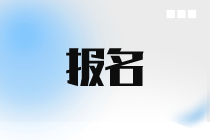 报名